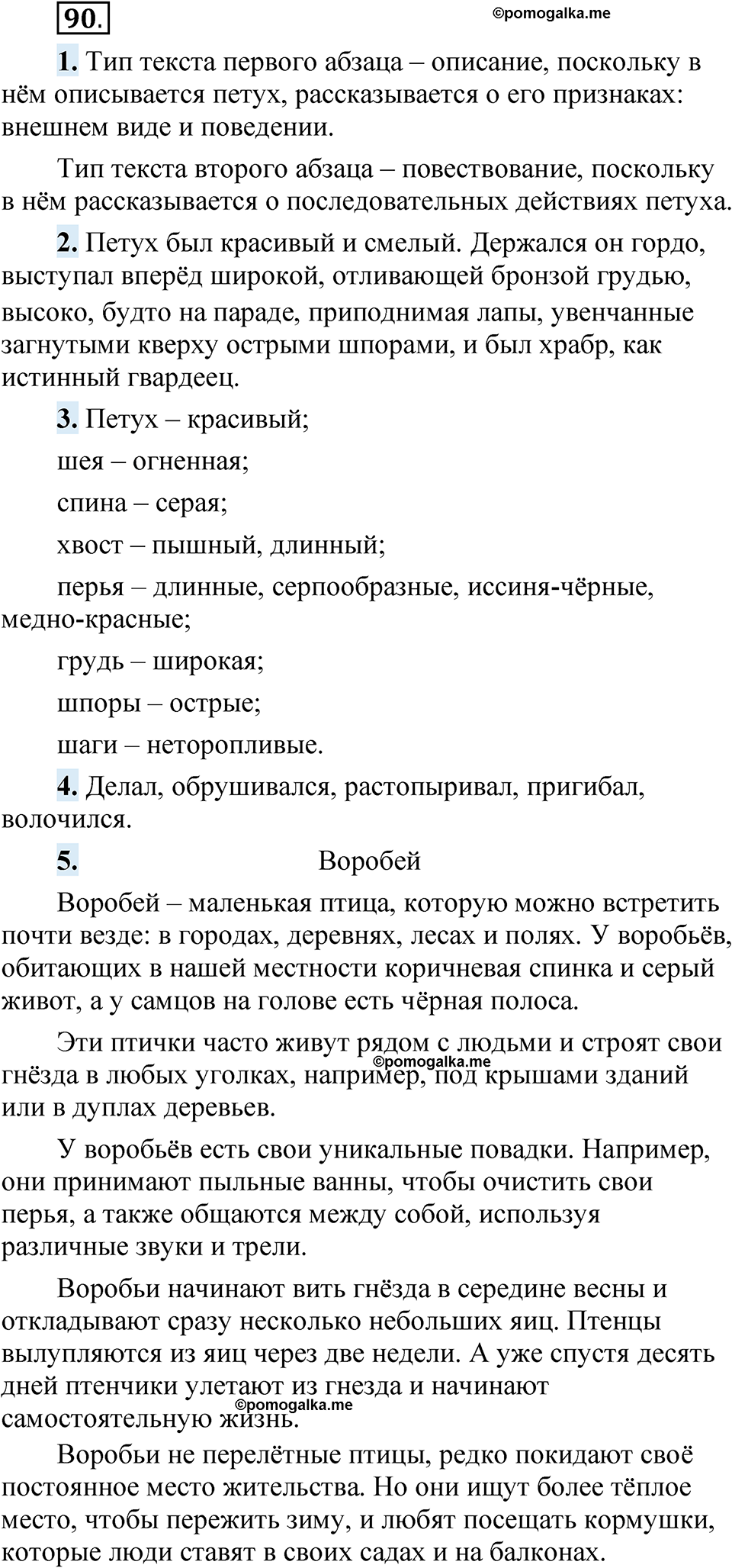 90.

©pomogalka.me

1. Тип текста первого абзаца – описание, поскольку в нём описывается петух, рассказывается о его признаках: внешнем виде и поведении.

Тип текста второго абзаца – повествование, поскольку в нём рассказывается о последовательных действиях петуха.

2. Петух был красивый и смелый. Держался он гордо, выступал вперёд широкой, отливающей бронзой грудью, высоко, будто на параде, приподнимая лапы, увенчанные загнутыми кверху острыми шпорами, и был храбр, как истинный гвардеец.

3. Петух – красивый;

шея – огненная;

спина – серая;

хвост – пышный, длинный;

перья – длинные, серпообразные, иссиня-чёрные, медно-красные;

грудь – широкая;

шпоры – острые;

шаги – неторопливые.

4. Делал, обрушивался, растопыривал, пригибал, волочился.

5. Воробей

Воробей – маленькая птица, которую можно встретить почти везде: в городах, деревнях, лесах и полях. У воробьёв, обитающих в нашей местности коричневая спинка и серый живот, а у самцов на голове есть чёрная полоса.

Эти птички часто живут рядом с людьми и строят свои гнёзда в любых уголках, например, под крышами зданий или в дуплах деревьев.

©pomogalka.me

У воробьёв есть свои уникальные повадки. Например, они принимают пыльные ванны, чтобы очистить свои перья, а также общаются между собой, используя различные звуки и трели.

Воробьи начинают вить гнёзда в середине весны и откладывают сразу несколько небольших яиц. Птенцы вылупляются из яиц через две недели. А уже спустя десять дней птенчики улетают из гнезда и начинают самостоятельную жизнь.

©pomogalka.me

Воробьи не перелётные птицы, редко покидают своё постоянное место жительства. Но они ищут более тёплое место, чтобы пережить зиму, и любят посещать кормушки, которые люди ставят в своих садах и на балконах.